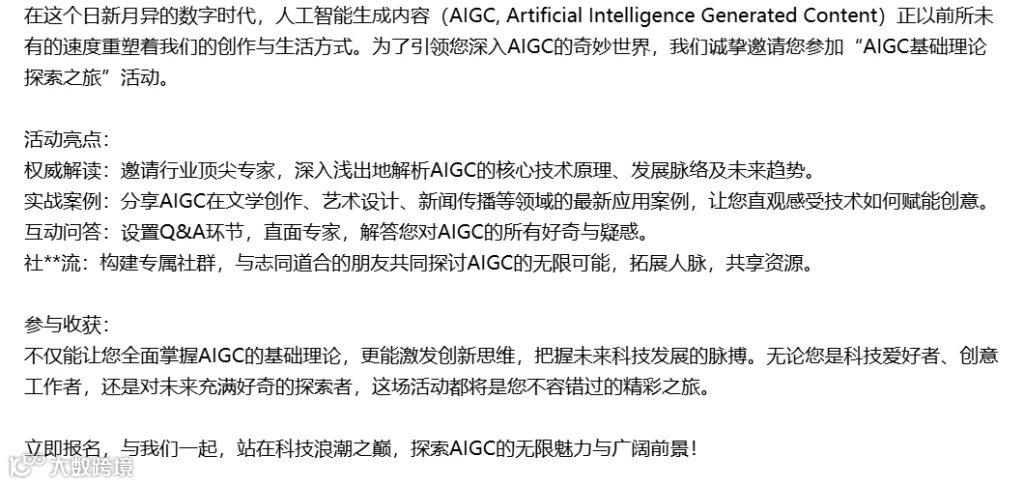 在这个日新月异的数字时代，人工智能生成内容（AIGC, Artificial Intelligence Generated Content）正以前所未有的速度重塑着我们的创作与生活方式。为了引领您深入AIGC的奇妙世界，我们诚挚邀请您参加“AIGC基础理论探索之旅”活动。

活动亮点：
权威解读：邀请行业顶尖专家，深入浅出地解析AIGC的核心技术原理、发展脉络及未来趋势。
实战案例：分享AIGC在文学创作、艺术设计、新闻传播等领域的最新应用案例，让您直观感受技术如何赋能创意。
互动问答：设置Q&A环节，直面专家，解答您对AIGC的所有好奇与疑惑。
社**流：构建专属社群，与志同道合的朋友共同探讨AIGC的无限可能，拓展人脉，共享资源。

参与收获：
不仅能让您全面掌握AIGC的基础理论，更能激发创新思维，把握未来科技发展的脉搏。无论您是科技爱好者、创意工作者，还是对未来充满好奇的探索者，这场活动都将是您不容错过的精彩之旅。

立即报名，与我们一起，站在科技浪潮之巅，探索AIGC的无限魅力与广阔前景！

大数跨境